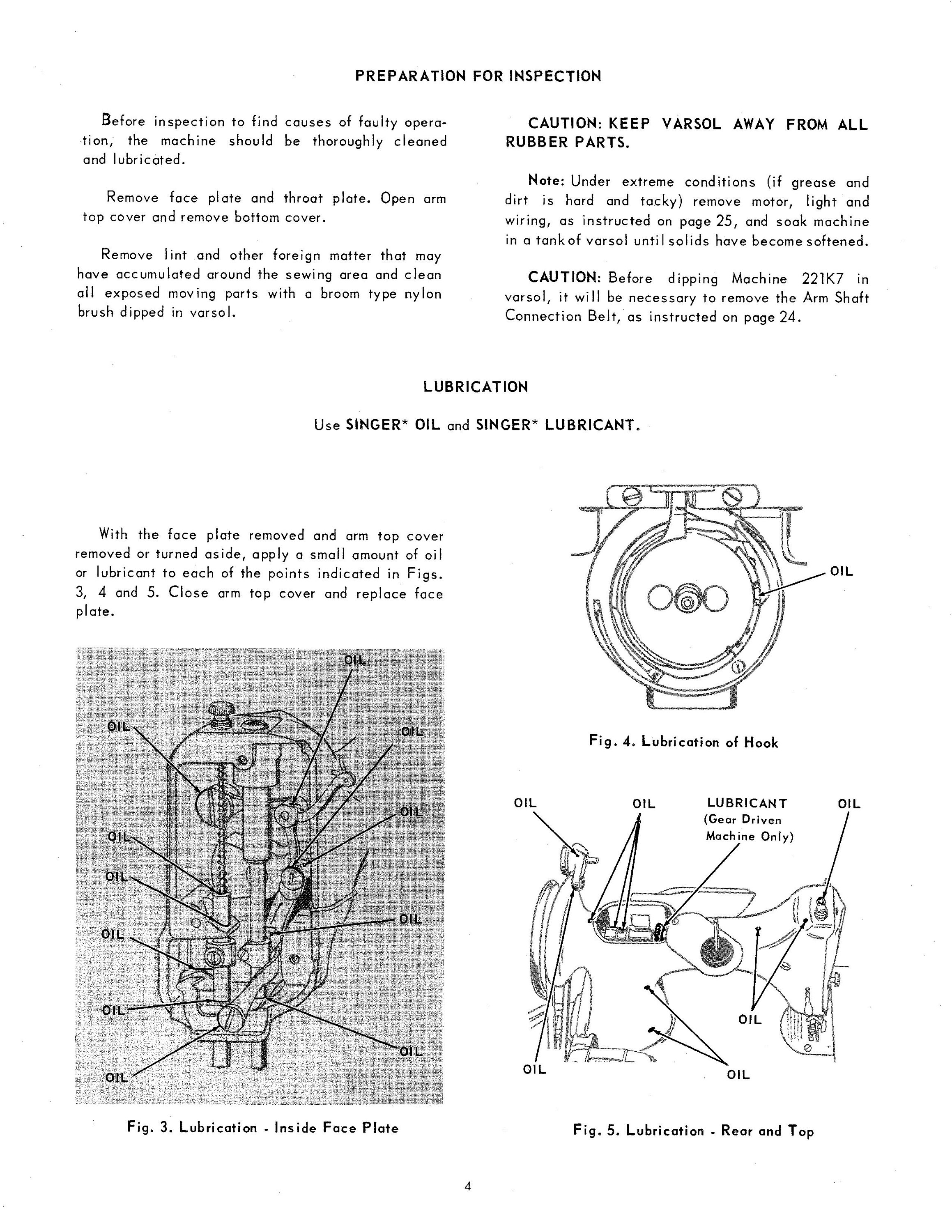 PREPARATION FOR INSPECTION

Before inspection to find causes of faulty operation, the machine should be thoroughly cleaned and lubricated.

Remove face plate and throat plate. Open arm top cover and remove bottom cover.

Remove lint and other foreign matter that may have accumulated around the sewing area and clean all exposed moving parts with a broom type nylon brush dipped in varsol.

CAUTION: KEEP VARSOL AWAY FROM ALL RUBBER PARTS.

Note: Under extreme conditions (if grease and dirt is hard and tacky) remove motor, light and wiring, as instructed on page 25, and soak machine in a tank of varsol until solids have become softened.

CAUTION: Before dipping Machine 221K7 in varsol, it will be necessary to remove the Arm Shaft Connection Belt, as instructed on page 24.

LUBRICATION

Use SINGER* OIL and SINGER* LUBRICANT.

With the face plate removed and arm top cover removed or turned aside, apply a small amount of oil or lubricant to each of the points indicated in Figs. 3, 4 and 5. Close arm top cover and replace face plate.

OIL
OIL
OIL
OIL
OIL
OIL
OIL
OIL
OIL
OIL
OIL

Fig. 3. Lubrication - Inside Face Plate

OIL

Fig. 4. Lubrication of Hook

OIL
OIL
LUBRICANT (Gear Driven Machine Only)
OIL
OIL
OIL
OIL

Fig. 5. Lubrication - Rear and Top

4